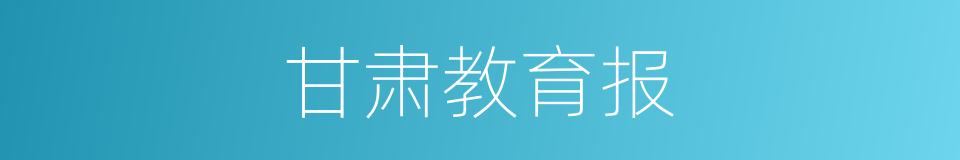 甘肃教育报